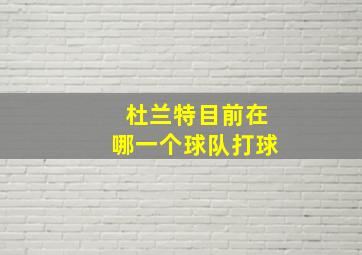 杜兰特目前在
哪一个球队打球